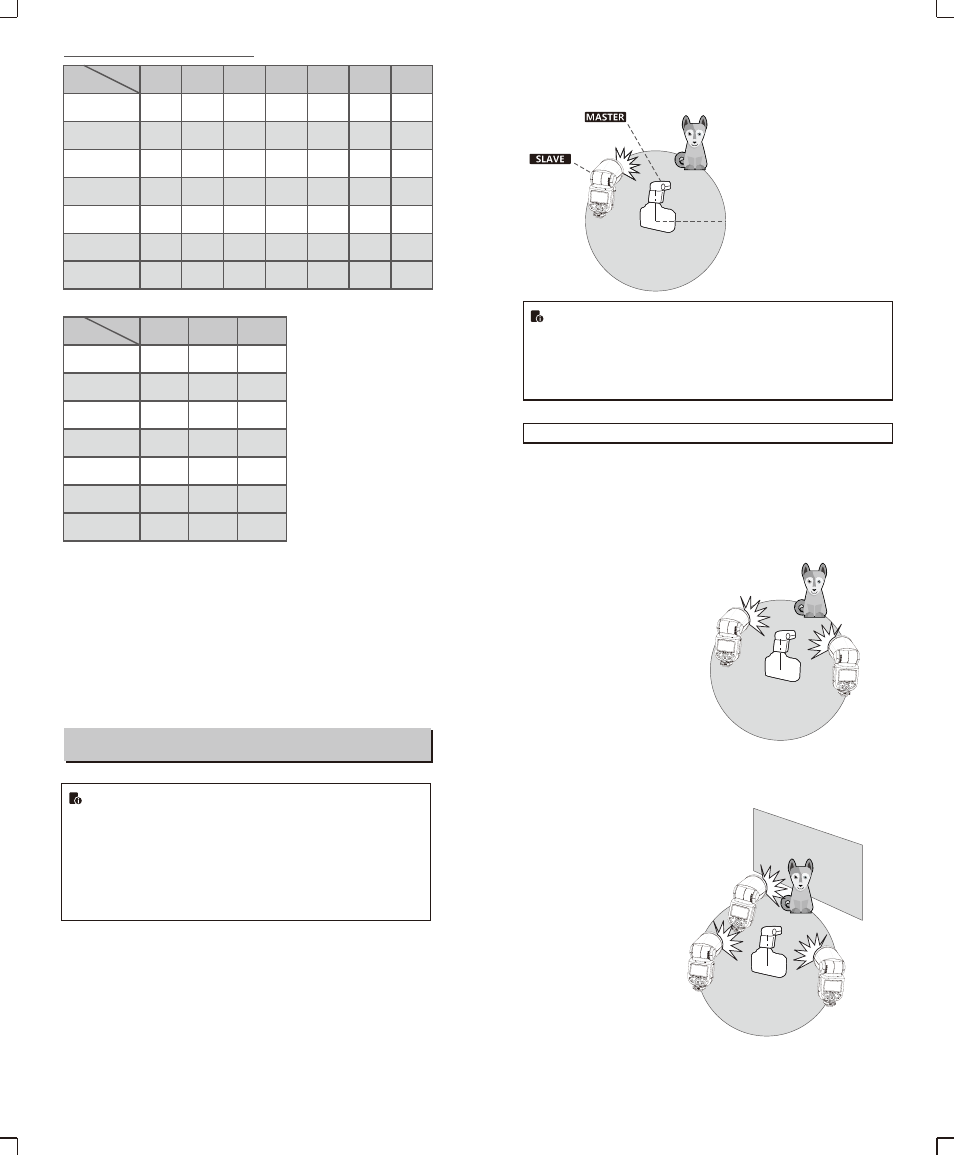 MASTER

SLAVE